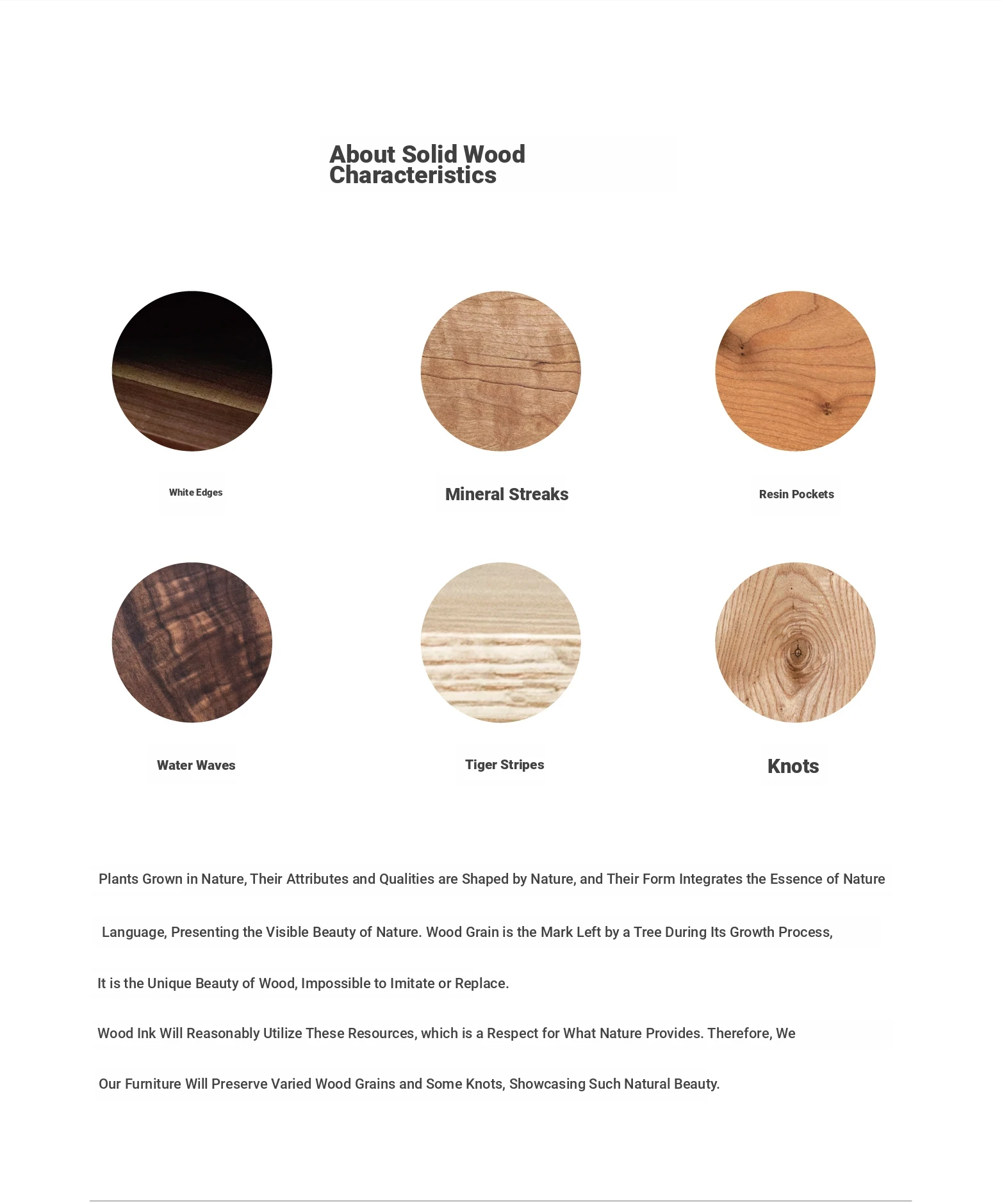 About Solid Wood Characteristics

White Edges

Mineral Streaks

Resin Pockets

Water Waves

Tiger Stripes

Knots

Plants Grown in Nature, Their Attributes and Qualities are Shaped by Nature, and Their Form Integrates the Essence of Nature

Language, Presenting the Visible Beauty of Nature. Wood Grain is the Mark Left by a Tree During Its Growth Process,

It is the Unique Beauty of Wood, Impossible to Imitate or Replace.

Wood Ink Will Reasonably Utilize These Resources, which is a Respect for What Nature Provides. Therefore, We

Our Furniture Will Preserve Varied Wood Grains and Some Knots, Showcasing Such Natural Beauty.